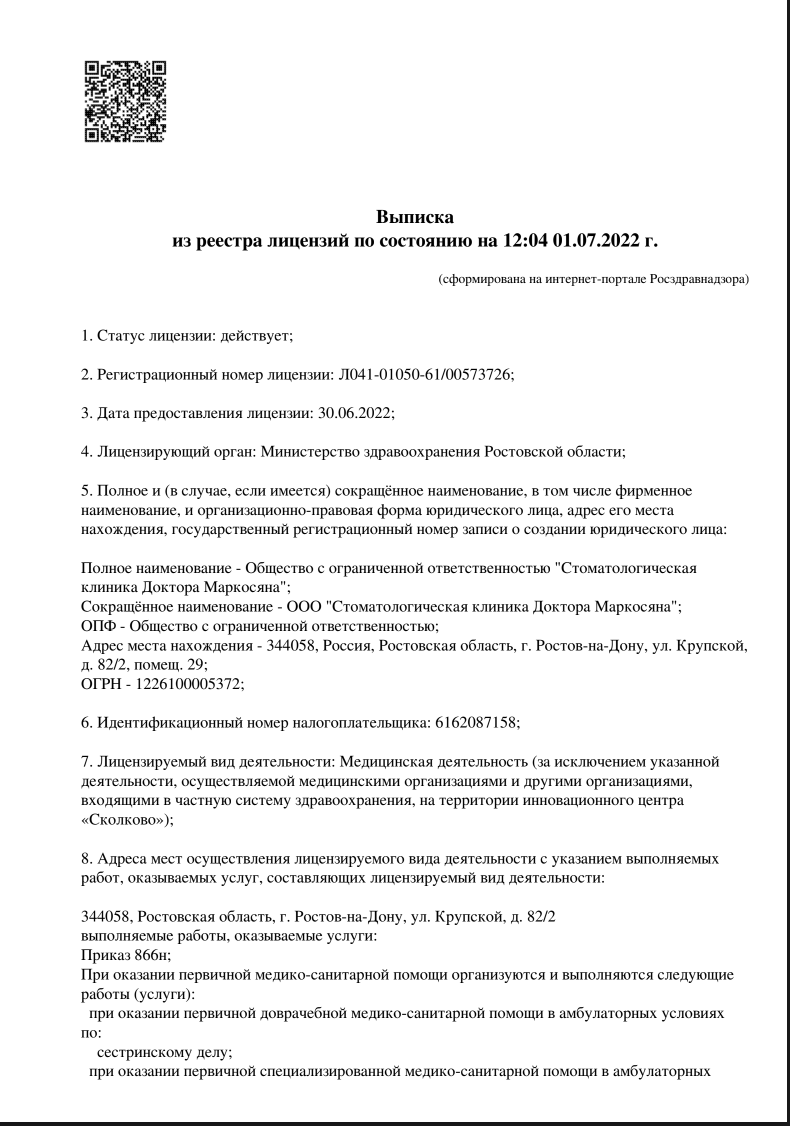 Выписка
из реестра лицензий по состоянию на 12:04 01.07.2022 г.

(сформирована на интернет-портале Росздравнадзора)

1. Статус лицензии: действует;

2. Регистрационный номер лицензии: Л041-01050-61/00573726;

3. Дата предоставления лицензии: 30.06.2022;

4. Лицензирующий орган: Министерство здравоохранения Ростовской области;

5. Полное и (в случае, если имеется) сокращённое наименование, в том числе фирменное наименование, и организационно-правовая форма юридического лица, адрес его места нахождения, государственный регистрационный номер записи о создании юридического лица:

Полное наименование - Общество с ограниченной ответственностью "Стоматологическая клиника Доктора Маркосяна";
Сокращённое наименование - ООО "Стоматологическая клиника Доктора Маркосяна";
ОПФ - Общество с ограниченной ответственностью;
Адрес места нахождения - 344058, Россия, Ростовская область, г. Ростов-на-Дону, ул. Крупской, д. 82/2, помещ. 29;
ОГРН - 1226100005372;

6. Идентификационный номер налогоплательщика: 6162087158;

7. Лицензируемый вид деятельности: Медицинская деятельность (за исключением указанной деятельности, осуществляемой медицинскими организациями и другими организациями, входящими в частную систему здравоохранения, на территории инновационного центра «Сколково»);

8. Адреса мест осуществления лицензируемого вида деятельности с указанием выполняемых работ, оказываемых услуг, составляющих лицензируемый вид деятельности:

344058, Ростовская область, г. Ростов-на-Дону, ул. Крупской, д. 82/2
выполняемые работы, оказываемые услуги:
Приказ 866н;
При оказании первичной медико-санитарной помощи организуются и выполняются следующие работы (услуги):
при оказании первичной доврачебной медико-санитарной помощи в амбулаторных условиях по:
сестринскому делу;
при оказании первичной специализированной медико-санитарной помощи в амбулаторных